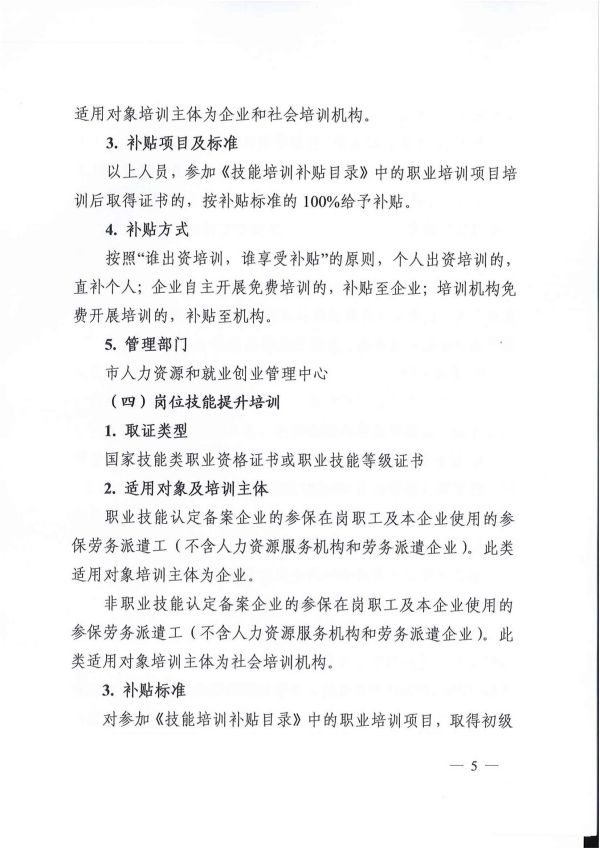 适用对象培训主体为企业和社会培训机构。

3. 补贴项目及标准

以上人员，参加《技能培训补贴目录》中的职业培训项目培训后取得证书的，按补贴标准的100%给予补贴。

4. 补贴方式

按照“谁出资培训，谁享受补贴”的原则，个人出资培训的，直补个人；企业自主开展免费培训的，补贴至企业；培训机构免费开展培训的，补贴至机构。

5. 管理部门

市人力资源和就业创业管理中心

（四）岗位技能提升培训

1. 取证类型

国家技能类职业资格证书或职业技能等级证书

2. 适用对象及培训主体

职业技能认定备案企业的参保在岗职工及本企业使用的参保劳务派遣工（不含人力资源服务机构和劳务派遣企业）。此类适用对象培训主体为企业。

非职业技能认定备案企业的参保在岗职工及本企业使用的参保劳务派遣工（不含人力资源服务机构和劳务派遣企业）。此类适用对象培训主体为社会培训机构。

3. 补贴标准

对参加《技能培训补贴目录》中的职业培训项目，取得初级

— 5 —